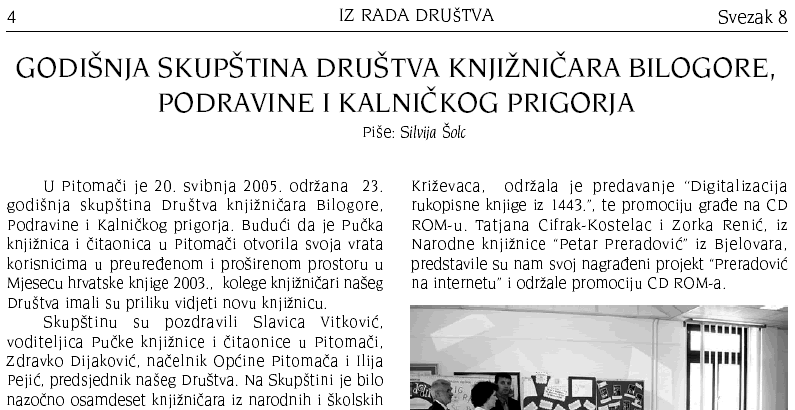 4 IZ RADA DRUŠTVA Svezak 8

GODIŠNJA SKUPŠTINA DRUŠTVA KNJIŽNIČARA BILOGORE, PODRAVINE I KALNIČKOG PRIGORJA

Piše: Silvija Šolc

U Pitomači je 20. svibnja 2005. održana 23. godišnja skupština Društva knjižničara Bilogore, Podravine i Kalničkog prigorja. Budući da je Pučka knjižnica i čitaonica u Pitomači otvorila svoja vrata korisnicima u preuređenom i proširenom prostoru u Mjesecu hrvatske knjige 2003., kolege knjižničari našeg Društva imali su priliku vidjeti novu knjižnicu.

Skupštinu su pozdravili Slavica Vitković, voditeljica Pučke knjižnice i čitaonice u Pitomači, Zdravko Dijaković, načelnik Općine Pitomača i Ilija Pejić, predsjednik našeg Društva. Na Skupštini je bilo nazočno osamdeset knjižničara iz narodnih i školskih

Križevaca, održala je predavanje "Digitalizacija rukopisne knjige iz 1443.", te promociju građe na CD ROM-u. Tatjana Cifrak-Kostelac i Zorka Renić, iz Narodne knjižnice "Petar Preradović" iz Bjelovara, predstavile su nam svoj nagrađeni projekt "Preradović na internetu" i održale promociju CD ROM-a.